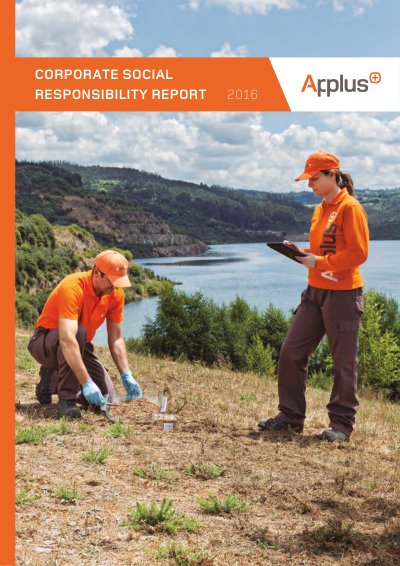 CORPORATE SOCIAL RESPONSIBILITY REPORT 2016

Applus+